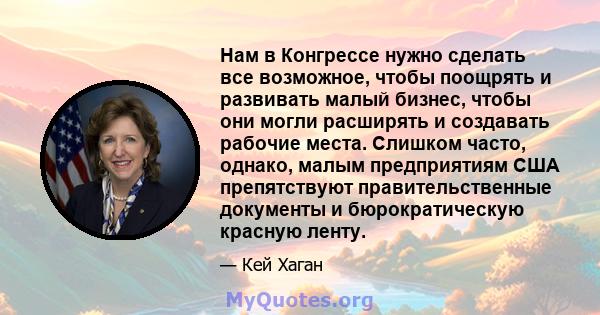 Нам в Конгрессе нужно сделать все возможное, чтобы поощрять и развивать малый бизнес, чтобы они могли расширять и создавать рабочие места. Слишком часто, однако, малым предприятиям США препятствуют правительственные документы и бюрократическую красную ленту.

— Кей Хаган

MyQuotes.org